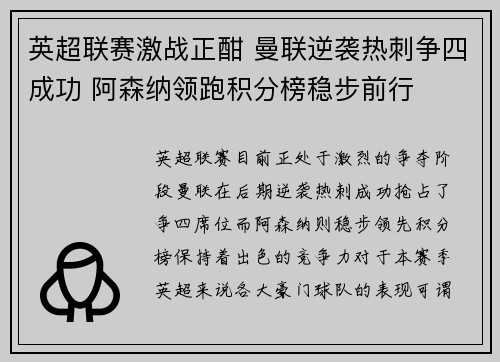 英超联赛激战正酣 曼联逆袭热刺争四成功 阿森纳领跑积分榜稳步前行

英超联赛目前正处于激烈的争夺阶段曼联在后期逆袭热刺成功抢占了争四席位而阿森纳则稳步领先积分榜保持着出色的竞争力对于本赛季英超来说各大豪门球队的表现可谓